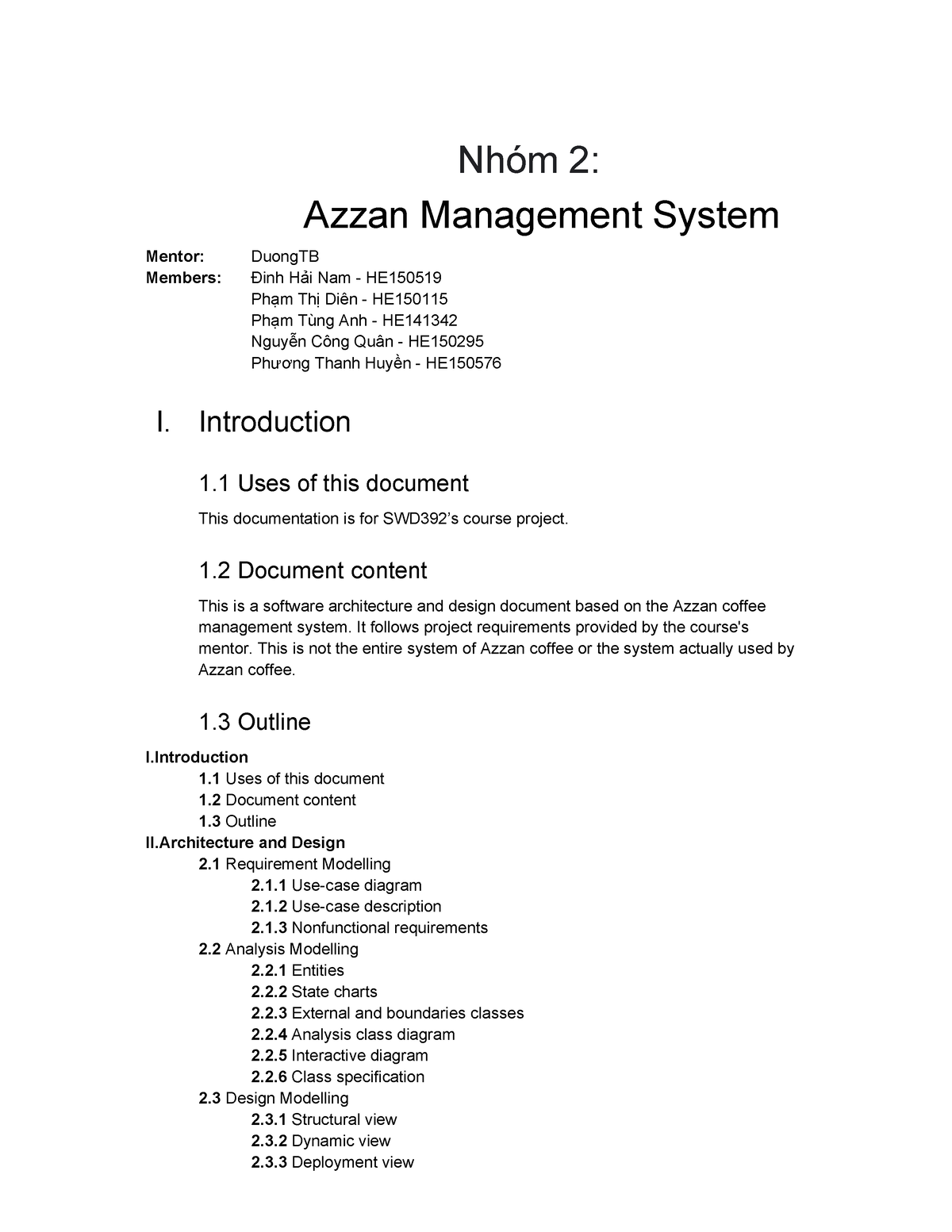 Nhóm 2:
Azzan Management System

Mentor: DuongTB
Members: Đinh Hải Nam - HE150519
Phạm Thị Diên - HE150115
Phạm Tùng Anh - HE141342
Nguyễn Công Quân - HE150295
Phương Thanh Huyền - HE150576

I. Introduction

1.1 Uses of this document

This documentation is for SWD392's course project.

1.2 Document content

This is a software architecture and design document based on the Azzan coffee management system. It follows project requirements provided by the course's mentor. This is not the entire system of Azzan coffee or the system actually used by Azzan coffee.

1.3 Outline

I.Introduction
1.1 Uses of this document
1.2 Document content
1.3 Outline
II.Architecture and Design
2.1 Requirement Modelling
2.1.1 Use-case diagram
2.1.2 Use-case description
2.1.3 Nonfunctional requirements
2.2 Analysis Modelling
2.2.1 Entities
2.2.2 State charts
2.2.3 External and boundaries classes
2.2.4 Analysis class diagram
2.2.5 Interactive diagram
2.2.6 Class specification
2.3 Design Modelling
2.3.1 Structural view
2.3.2 Dynamic view
2.3.3 Deployment view